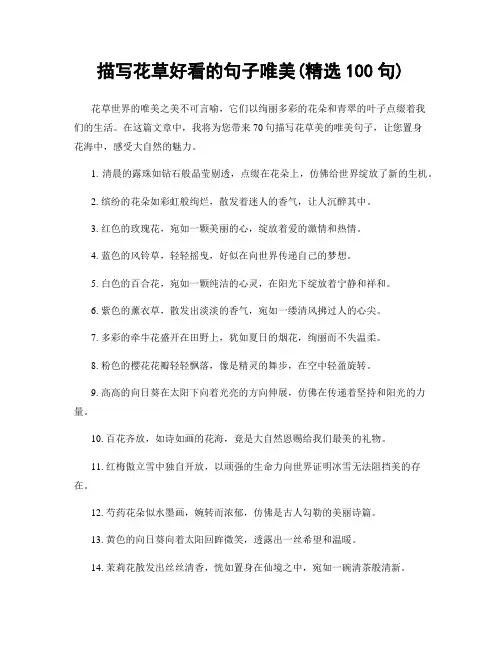 描写花草好看的句子唯美(精选 100 句)

花草世界的唯美之美不可言喻，它们以绚丽多彩的花朵和青翠的叶子点缀着我们的生活。在这篇文章中，我将为您带来 70 句描写花草美的唯美句子，让您置身花海中，感受大自然的魅力。

1. 清晨的露珠如钻石般晶莹剔透，点缀在花朵上，仿佛给世界绽放了新的生机。

2. 缤纷的花朵如彩虹般绚烂，散发着迷人的香气，让人沉醉其中。

3. 红色的玫瑰花，宛如一颗美丽的心，绽放着爱的激情和热情。

4. 蓝色的风铃草，轻轻摇曳，好似在向世界传递自己的梦想。

5. 白色的百合花，宛如一颗纯洁的心灵，在阳光下绽放着宁静和祥和。

6. 紫色的薰衣草，散发出淡淡的香气，宛如一缕清风拂过人的心尖。

7. 多彩的牵牛花盛开在田野上，犹如夏日的烟花，绚丽而不失温柔。

8. 粉色的樱花花瓣轻轻飘落，像是精灵的舞步，在空中轻盈旋转。

9. 高高的向日葵在太阳下向着光亮的方向伸展，仿佛在传递着坚持和阳光的力量。

10. 百花齐放，如诗如画的花海，竟是大自然恩赐给我们最美的礼物。

11. 红梅傲立雪中独自开放，以顽强的生命力向世界证明冰雪无法阻挡美的存在。

12. 芍药花朵似水墨画，婉转而浓郁，仿佛是古人勾勒的美丽诗篇。

13. 黄色的向日葵向着太阳回眸微笑，透露出一丝希望和温暖。

14. 茉莉花散发出丝丝清香，恍如置身在仙境之中，宛如一碗清茶般清新。